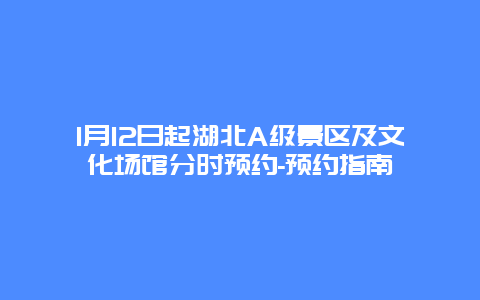 1月12日起湖北A级景区及文化场馆分时预约-预约指南